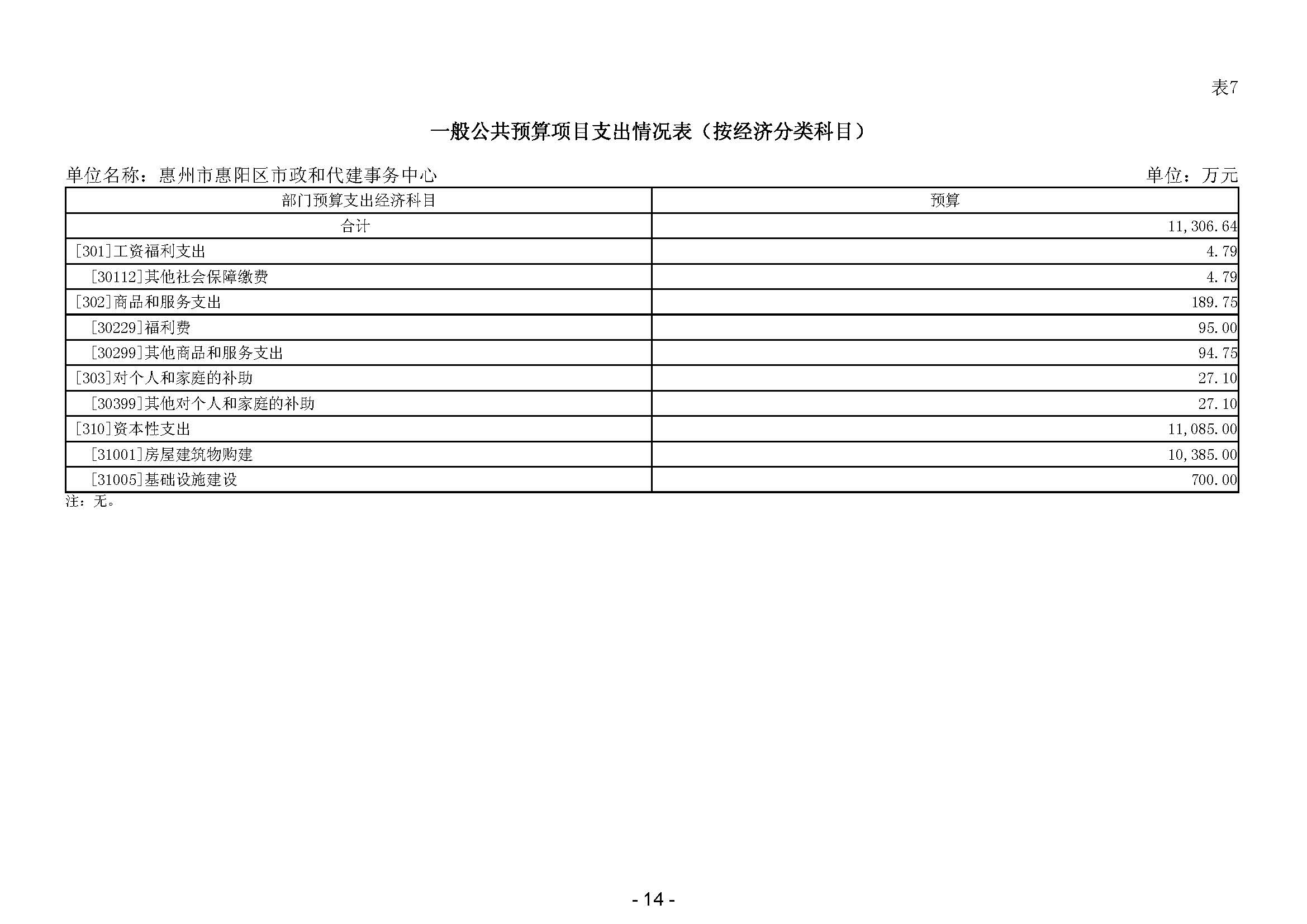 表7

一般公共预算项目支出情况表（按经济分类科目）

单位名称：惠州市惠阳区市政和代建事务中心

单位：万元

| 部门预算支出经济科目 | 预算 |
|---|---|
| 合计 | 11,306.64 |
| [301]工资福利支出 | 4.79 |
| [30112]其他社会保障缴费 | 4.79 |
| [302]商品和服务支出 | 189.75 |
| [30229]福利费 | 95.00 |
| [30299]其他商品和服务支出 | 94.75 |
| [303]对个人和家庭的补助 | 27.10 |
| [30399]其他对个人和家庭的补助 | 27.10 |
| [310]资本性支出 | 11,085.00 |
| [31001]房屋建筑物购建 | 10,385.00 |
| [31005]基础设施建设 | 700.00 |

注：无。

- 14 -